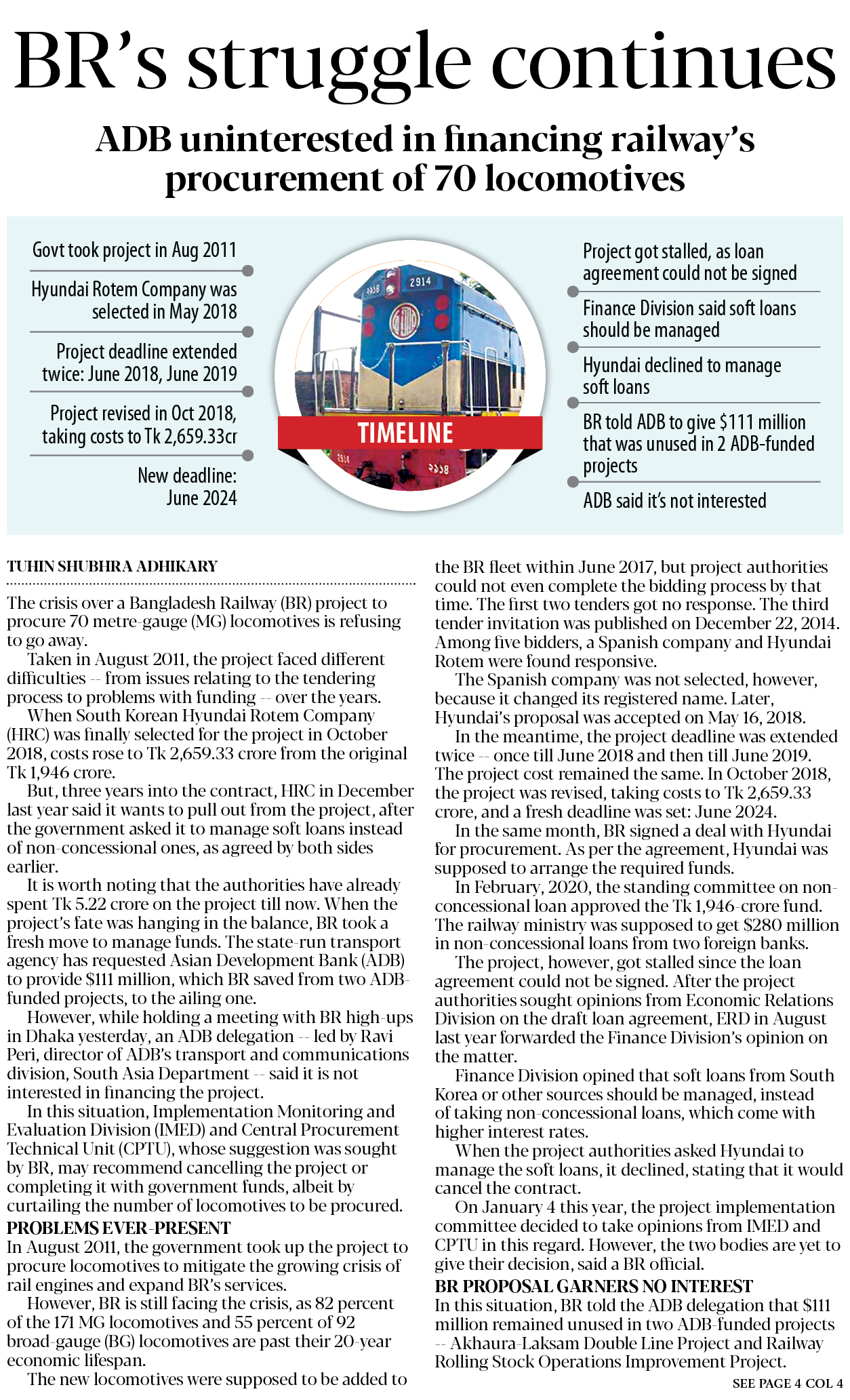 BR's struggle continues

ADB uninterested in financing railway's procurement of 70 locomotives

Govt took project in Aug 2011

Hyundai Rotem Company was selected in May 2018

Project deadline extended twice: June 2018, June 2019

Project revised in Oct 2018, taking costs to Tk 2,659.33cr

New deadline: June 2024

2914

TIMELINE

Project got stalled, as loan agreement could not be signed

Finance Division said soft loans should be managed

Hyundai declined to manage soft loans

BR told ADB to give $111 million that was unused in 2 ADB-funded projects

ADB said it's not interested

TUHIN SHUBHRA ADHIKARY

The crisis over a Bangladesh Railway (BR) project to procure 70 metre-gauge (MG) locomotives is refusing to go away.

Taken in August 2011, the project faced different difficulties -- from issues relating to the tendering process to problems with funding -- over the years.

When South Korean Hyundai Rotem Company (HRC) was finally selected for the project in October 2018, costs rose to Tk 2,659.33 crore from the original Tk 1,946 crore.

But, three years into the contract, HRC in December last year said it wants to pull out from the project, after the government asked it to manage soft loans instead of non-concessional ones, as agreed by both sides earlier.

It is worth noting that the authorities have already spent Tk 5.22 crore on the project till now. When the project's fate was hanging in the balance, BR took a fresh move to manage funds. The state-run transport agency has requested Asian Development Bank (ADB) to provide $111 million, which BR saved from two ADB-funded projects, to the ailing one.

However, while holding a meeting with BR high-ups in Dhaka yesterday, an ADB delegation -- led by Ravi Peri, director of ADB's transport and communications division, South Asia Department -- said it is not interested in financing the project.

In this situation, Implementation Monitoring and Evaluation Division (IMED) and Central Procurement Technical Unit (CPTU), whose suggestion was sought by BR, may recommend cancelling the project or completing it with government funds, albeit by curtailing the number of locomotives to be procured.

PROBLEMS EVER-PRESENT

In August 2011, the government took up the project to procure locomotives to mitigate the growing crisis of rail engines and expand BR's services.

However, BR is still facing the crisis, as 82 percent of the 171 MG locomotives and 55 percent of 92 broad-gauge (BG) locomotives are past their 20-year economic lifespan.

The new locomotives were supposed to be added to the BR fleet within June 2017, but project authorities could not even complete the bidding process by that time. The first two tenders got no response. The third tender invitation was published on December 22, 2014. Among five bidders, a Spanish company and Hyundai Rotem were found responsive.

The Spanish company was not selected, however, because it changed its registered name. Later, Hyundai's proposal was accepted on May 16, 2018.

In the meantime, the project deadline was extended twice -- once till June 2018 and then till June 2019. The project cost remained the same. In October 2018, the project was revised, taking costs to Tk 2,659.33 crore, and a fresh deadline was set: June 2024.

In the same month, BR signed a deal with Hyundai for procurement. As per the agreement, Hyundai was supposed to arrange the required funds.

In February, 2020, the standing committee on non-concessional loan approved the Tk 1,946-crore fund. The railway ministry was supposed to get $280 million in non-concessional loans from two foreign banks.

The project, however, got stalled since the loan agreement could not be signed. After the project authorities sought opinions from Economic Relations Division on the draft loan agreement, ERD in August last year forwarded the Finance Division's opinion on the matter.

Finance Division opined that soft loans from South Korea or other sources should be managed, instead of taking non-concessional loans, which come with higher interest rates.

When the project authorities asked Hyundai to manage the soft loans, it declined, stating that it would cancel the contract.

On January 4 this year, the project implementation committee decided to take opinions from IMED and CPTU in this regard. However, the two bodies are yet to give their decision, said a BR official.

BR PROPOSAL GARNERS NO INTEREST

In this situation, BR told the ADB delegation that $111 million remained unused in two ADB-funded projects -- Akhaura-Laksam Double Line Project and Railway Rolling Stock Operations Improvement Project.

SEE PAGE 4 COL 4